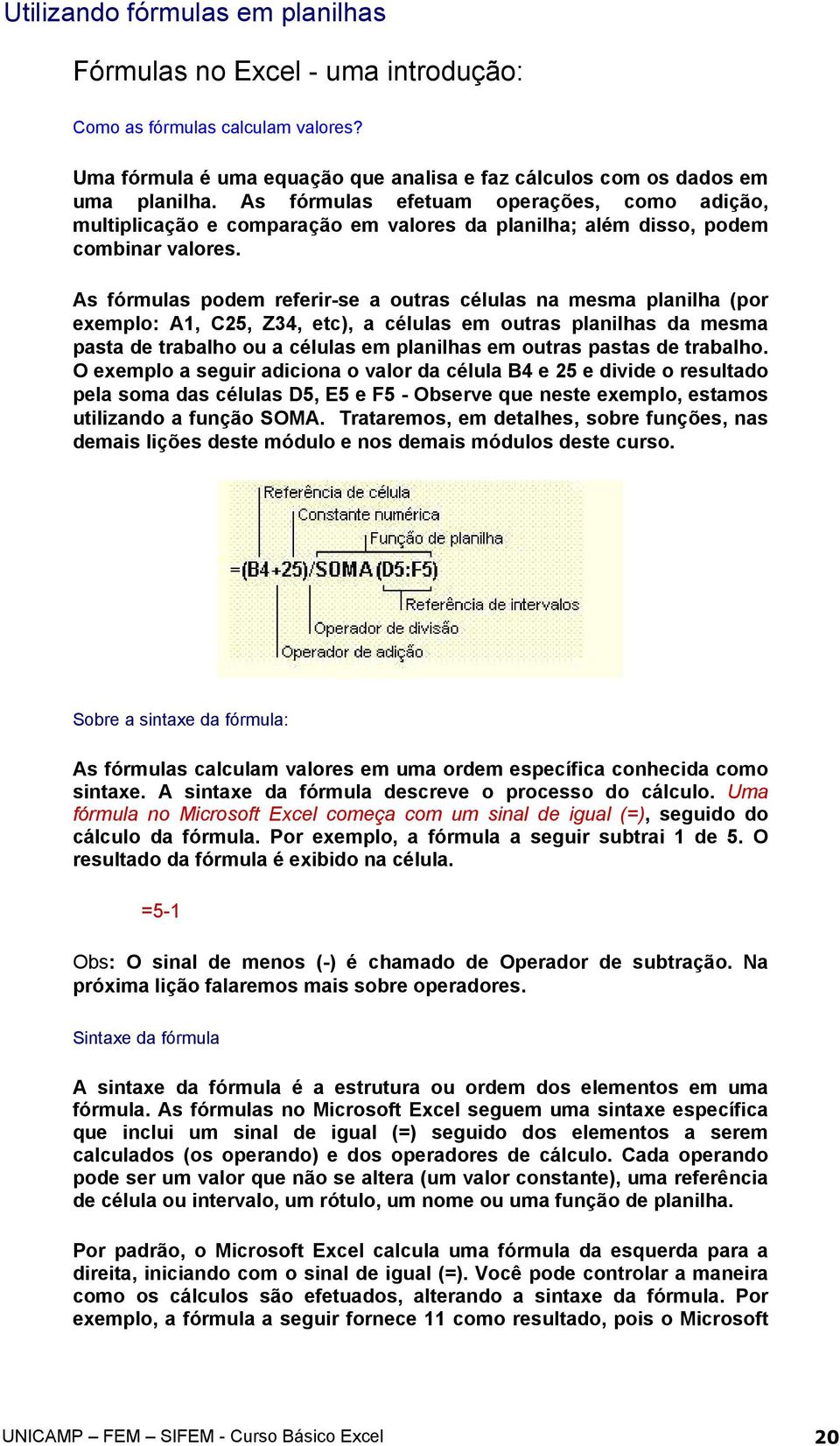 Utilizando fórmulas em planilhas

Fórmulas no Excel - uma introdução:

Como as fórmulas calculam valores?

Uma fórmula é uma equação que analisa e faz cálculos com os dados em uma planilha. As fórmulas efetuam operações, como adição, multiplicação e comparação em valores da planilha; além disso, podem combinar valores.

As fórmulas podem referir-se a outras células na mesma planilha (por exemplo: A1, C25, Z34, etc), a células em outras planilhas da mesma pasta de trabalho ou a células em planilhas em outras pastas de trabalho. O exemplo a seguir adiciona o valor da célula B4 e 25 e divide o resultado pela soma das células D5, E5 e F5 - Observe que neste exemplo, estamos utilizando a função SOMA. Trataremos, em detalhes, sobre funções, nas demais lições deste módulo e nos demais módulos deste curso.

Referência de célula
Constante numérica
Função de planilha
=(B4+25)/SOMA(D5:F5)
Referência de intervalos
Operador de divisão
Operador de adição

Sobre a sintaxe da fórmula:

As fórmulas calculam valores em uma ordem específica conhecida como sintaxe. A sintaxe da fórmula descreve o processo do cálculo. Uma fórmula no Microsoft Excel começa com um sinal de igual (=), seguido do cálculo da fórmula. Por exemplo, a fórmula a seguir subtrai 1 de 5. O resultado da fórmula é exibido na célula.

=5-1

Obs: O sinal de menos (-) é chamado de Operador de subtração. Na próxima lição falaremos mais sobre operadores.

Sintaxe da fórmula

A sintaxe da fórmula é a estrutura ou ordem dos elementos em uma fórmula. As fórmulas no Microsoft Excel seguem uma sintaxe específica que inclui um sinal de igual (=) seguido dos elementos a serem calculados (os operando) e dos operadores de cálculo. Cada operando pode ser um valor que não se altera (um valor constante), uma referência de célula ou intervalo, um rótulo, um nome ou uma função de planilha.

Por padrão, o Microsoft Excel calcula uma fórmula da esquerda para a direita, iniciando com o sinal de igual (=). Você pode controlar a maneira como os cálculos são efetuados, alterando a sintaxe da fórmula. Por exemplo, a fórmula a seguir fornece 11 como resultado, pois o Microsoft

UNICAMP – FEM – SIFEM - Curso Básico Excel 20